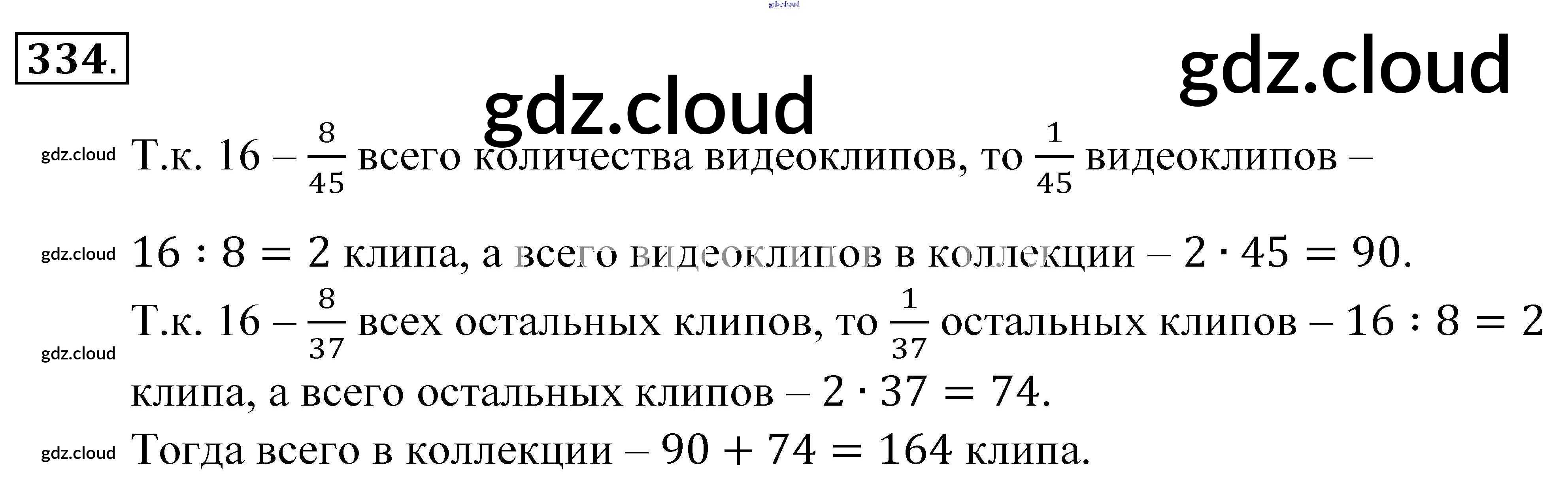 334.

Т.к. 16 – $\frac{8}{45}$ всего количества видеоклипов, то $\frac{1}{45}$ видеоклипов – $16 : 8 = 2$ клипа, а всего видеоклипов в коллекции – $2 \cdot 45 = 90$.

Т.к. 16 – $\frac{8}{37}$ всех остальных клипов, то $\frac{1}{37}$ остальных клипов – $16 : 8 = 2$ клипа, а всего остальных клипов – $2 \cdot 37 = 74$.

Тогда всего в коллекции – $90 + 74 = 164$ клипа.

gdz.cloud